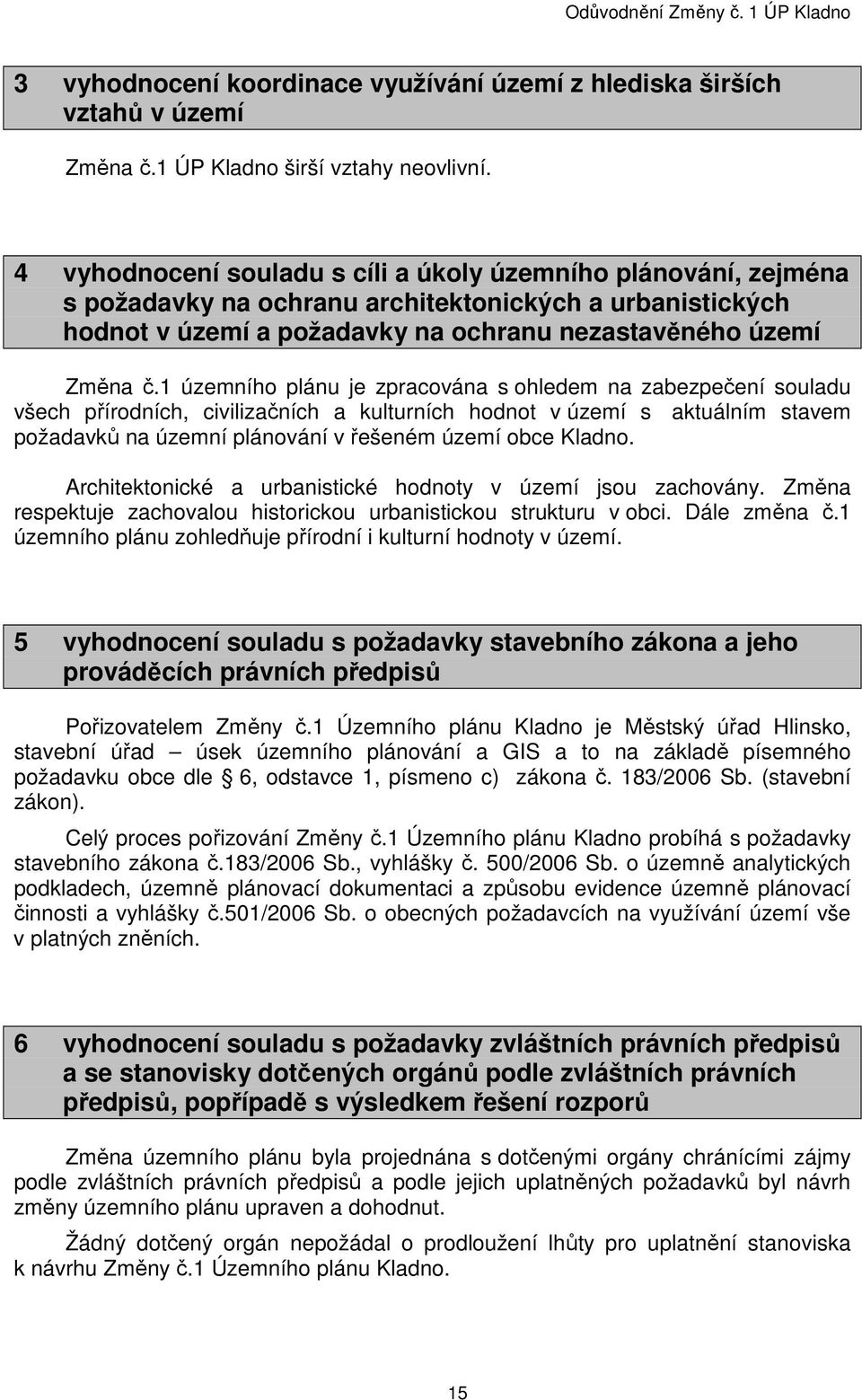 Odůvodnění Změny č. 1 ÚP Kladno

3 vyhodnocení koordinace využívání území z hlediska širších vztahů v území

Změna č.1 ÚP Kladno širší vztahy neovlivní.

4 vyhodnocení souladu s cíli a úkoly územního plánování, zejména s požadavky na ochranu architektonických a urbanistických hodnot v území a požadavky na ochranu nezastavěného území

Změna č.1 územního plánu je zpracována s ohledem na zabezpečení souladu všech přírodních, civilizačních a kulturních hodnot v území s aktuálním stavem požadavků na územní plánování v řešeném území obce Kladno.

Architektonické a urbanistické hodnoty v území jsou zachovány. Změna respektuje zachovalou historickou urbanistickou strukturu v obci. Dále změna č.1 územního plánu zohledňuje přírodní i kulturní hodnoty v území.

5 vyhodnocení souladu s požadavky stavebního zákona a jeho prováděcích právních předpisů

Pořizovatelem Změny č.1 Územního plánu Kladno je Městský úřad Hlinsko, stavební úřad – úsek územního plánování a GIS a to na základě písemného požadavku obce dle § 6, odstavce 1, písmeno c) zákona č. 183/2006 Sb. (stavební zákon).

Celý proces pořizování Změny č.1 Územního plánu Kladno probíhá s požadavky stavebního zákona č.183/2006 Sb., vyhlášky č. 500/2006 Sb. o územně analytických podkladech, územně plánovací dokumentaci a způsobu evidence územně plánovací činnosti a vyhlášky č.501/2006 Sb. o obecných požadavcích na využívání území vše v platných zněních.

6 vyhodnocení souladu s požadavky zvláštních právních předpisů a se stanovisky dotčených orgánů podle zvláštních právních předpisů, popřípadě s výsledkem řešení rozporů

Změna územního plánu byla projednána s dotčenými orgány chránícími zájmy podle zvláštních právních předpisů a podle jejich uplatněných požadavků byl návrh změny územního plánu upraven a dohodnut.

Žádný dotčený orgán nepožádal o prodloužení lhůty pro uplatnění stanoviska k návrhu Změny č.1 Územního plánu Kladno.

15